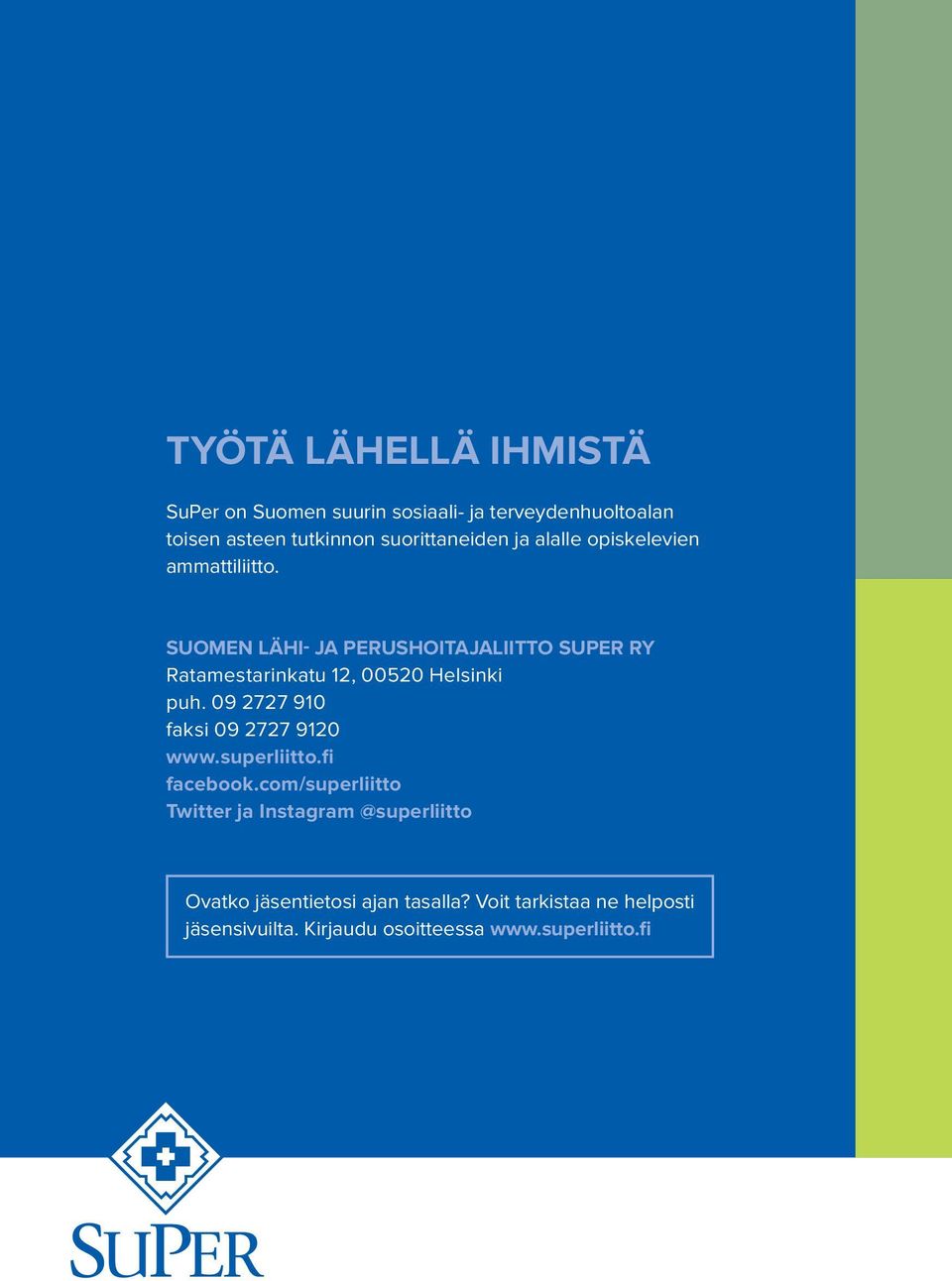 TYÖTÄ LÄHELLÄ IHMISTÄ

SuPer on Suomen suurin sosiaali- ja terveydenhuoltoalan toisen asteen tutkinnon suorittaneiden ja alalle opiskelevien ammattiliitto.

SUOMEN LÄHI- JA PERUSHOITAJALIITTO SUPER RY
Ratamestarinkatu 12, 00520 Helsinki
puh. 09 2727 910
faksi 09 2727 9120
www.superliitto.fi
facebook.com/superliitto
Twitter ja Instagram @superliitto

Ovatko jäsentietosi ajan tasalla? Voit tarkistaa ne helposti jäsensivuilta. Kirjaudu osoitteessa www.superliitto.fi

SUPER